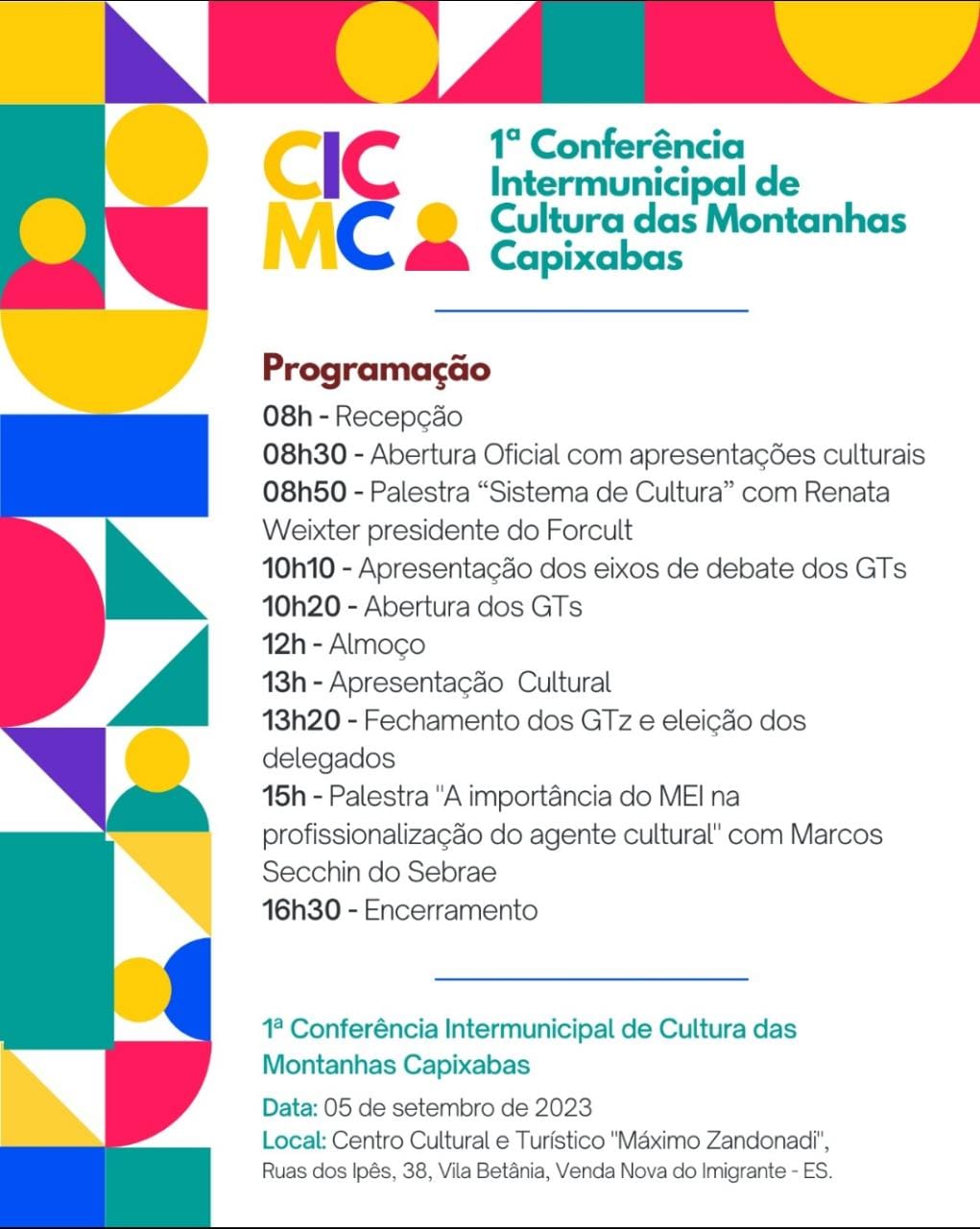 CIC
MC

1ª Conferência Intermunicipal de Cultura das Montanhas Capixabas

Programação

08h - Recepção
08h30 - Abertura Oficial com apresentações culturais
08h50 - Palestra “Sistema de Cultura” com Renata Weixter presidente do Forcult
10h10 - Apresentação dos eixos de debate dos GTs
10h20 - Abertura dos GTs
12h - Almoço
13h - Apresentação Cultural
13h20 - Fechamento dos GTz e eleição dos delegados
15h - Palestra "A importância do MEI na profissionalização do agente cultural" com Marcos Secchin do Sebrae
16h30 - Encerramento

1ª Conferência Intermunicipal de Cultura das Montanhas Capixabas

Data: 05 de setembro de 2023
Local: Centro Cultural e Turístico "Máximo Zandonadi", Ruas dos Ipês, 38, Vila Betânia, Venda Nova do Imigrante - ES.